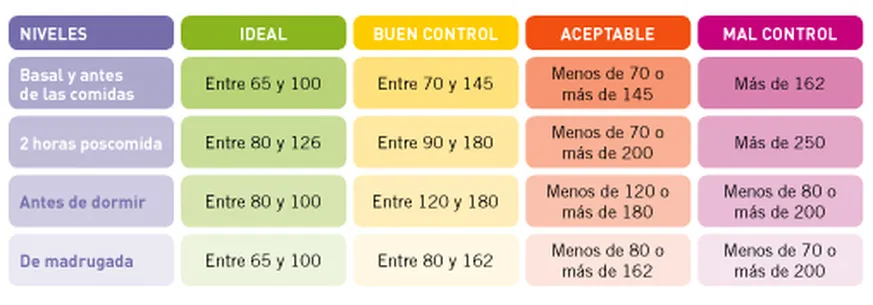 | NIVELES | IDEAL | BUEN CONTROL | ACEPTABLE | MAL CONTROL |
|---|---|---|---|---|
| Basal y antes de las comidas | Entre 65 y 100 | Entre 70 y 145 | Menos de 70 o más de 145 | Más de 162 |
| 2 horas poscomida | Entre 80 y 126 | Entre 90 y 180 | Menos de 70 o más de 200 | Más de 250 |
| Antes de dormir | Entre 80 y 100 | Entre 120 y 180 | Menos de 120 o más de 180 | Menos de 80 o más de 200 |
| De madrugada | Entre 65 y 100 | Entre 80 y 162 | Menos de 80 o más de 162 | Menos de 70 o más de 200 |